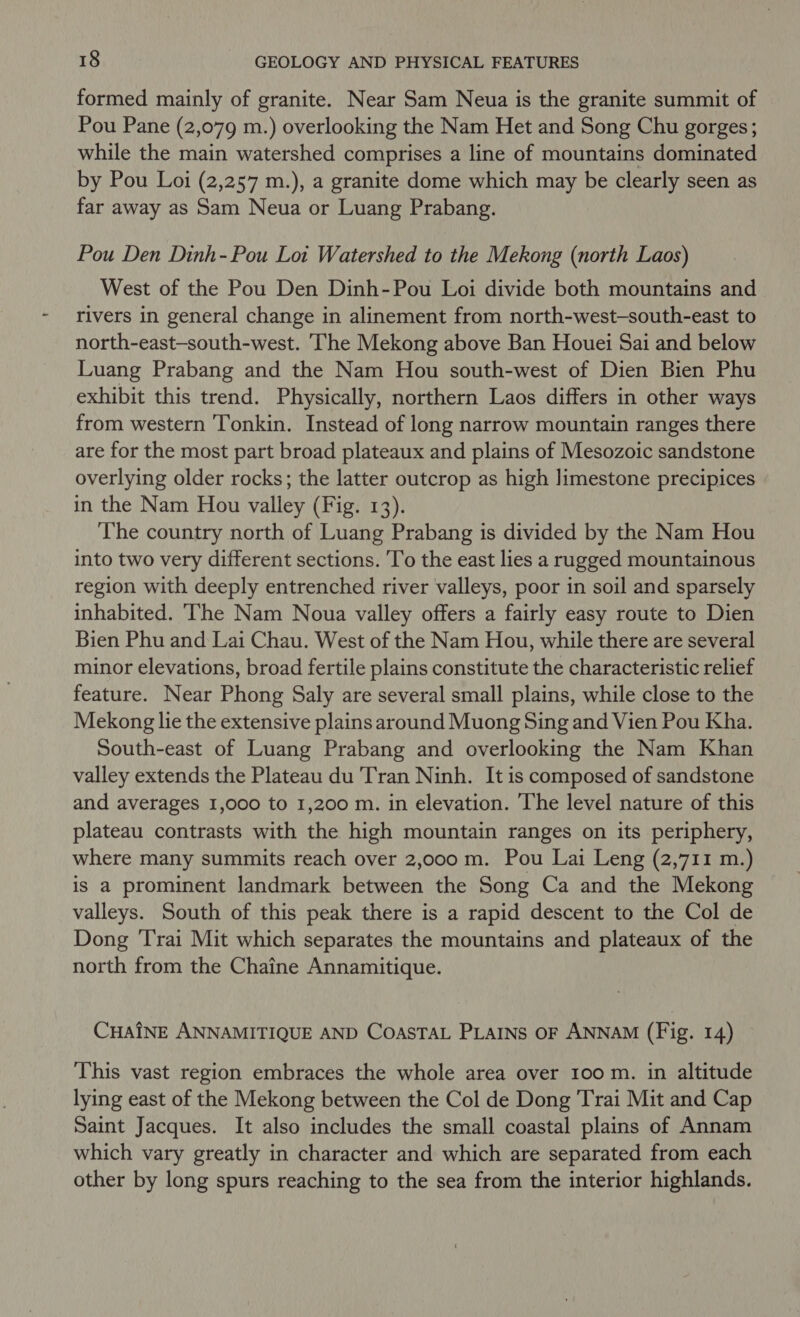 18 GEOLOGY AND PHYSICAL FEATURES

formed mainly of granite. Near Sam Neua is the granite summit of Pou Pane (2,079 m.) overlooking the Nam Het and Song Chu gorges; while the main watershed comprises a line of mountains dominated by Pou Loi (2,257 m.), a granite dome which may be clearly seen as far away as Sam Neua or Luang Prabang.

Pou Den Dinh-Pou Loi Watershed to the Mekong (north Laos)

West of the Pou Den Dinh-Pou Loi divide both mountains and rivers in general change in alinement from north-west–south-east to north-east–south-west. The Mekong above Ban Houei Sai and below Luang Prabang and the Nam Hou south-west of Dien Bien Phu exhibit this trend. Physically, northern Laos differs in other ways from western Tonkin. Instead of long narrow mountain ranges there are for the most part broad plateaux and plains of Mesozoic sandstone overlying older rocks; the latter outcrop as high limestone precipices in the Nam Hou valley (Fig. 13).

The country north of Luang Prabang is divided by the Nam Hou into two very different sections. To the east lies a rugged mountainous region with deeply entrenched river valleys, poor in soil and sparsely inhabited. The Nam Noua valley offers a fairly easy route to Dien Bien Phu and Lai Chau. West of the Nam Hou, while there are several minor elevations, broad fertile plains constitute the characteristic relief feature. Near Phong Saly are several small plains, while close to the Mekong lie the extensive plains around Muong Sing and Vien Pou Kha.

South-east of Luang Prabang and overlooking the Nam Khan valley extends the Plateau du Tran Ninh. It is composed of sandstone and averages 1,000 to 1,200 m. in elevation. The level nature of this plateau contrasts with the high mountain ranges on its periphery, where many summits reach over 2,000 m. Pou Lai Leng (2,711 m.) is a prominent landmark between the Song Ca and the Mekong valleys. South of this peak there is a rapid descent to the Col de Dong Trai Mit which separates the mountains and plateaux of the north from the Chaîne Annamitique.

CHAÎNE ANNAMITIQUE AND COASTAL PLAINS OF ANNAM (Fig. 14)

This vast region embraces the whole area over 100 m. in altitude lying east of the Mekong between the Col de Dong Trai Mit and Cap Saint Jacques. It also includes the small coastal plains of Annam which vary greatly in character and which are separated from each other by long spurs reaching to the sea from the interior highlands.